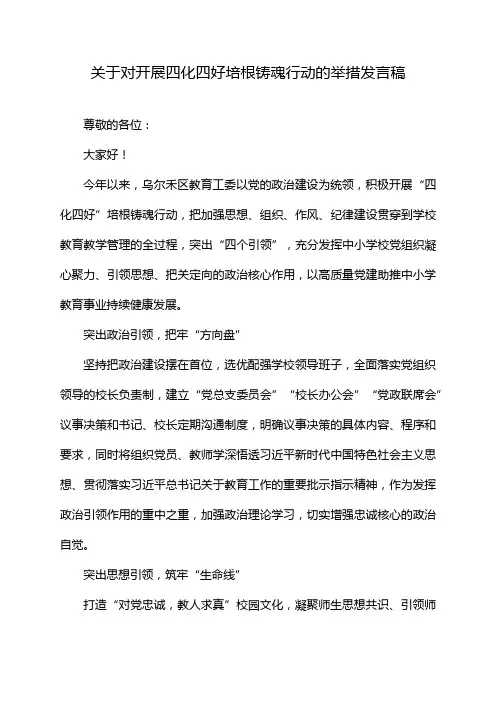 关于对开展四化四好培根铸魂行动的举措发言稿

尊敬的各位：

大家好！

今年以来，乌尔禾区教育工委以党的政治建设为统领，积极开展“四化四好”培根铸魂行动，把加强思想、组织、作风、纪律建设贯穿到学校教育教学管理的全过程，突出“四个引领”，充分发挥中小学校党组织凝心聚力、引领思想、把关定向的政治核心作用，以高质量党建助推中小学教育事业持续健康发展。

突出政治引领，把牢“方向盘”

坚持把政治建设摆在首位，选优配强学校领导班子，全面落实党组织领导的校长负责制，建立“党总支委员会”“校长办公会”“党政联席会”议事决策和书记、校长定期沟通制度，明确议事决策的具体内容、程序和要求，同时将组织党员、教师学深悟透习近平新时代中国特色社会主义思想、贯彻落实习近平总书记关于教育工作的重要批示指示精神，作为发挥政治引领作用的重中之重，加强政治理论学习，切实增强忠诚核心的政治自觉。

突出思想引领，筑牢“生命线”

打造“对党忠诚，教人求真”校园文化，凝聚师生思想共识、引领师